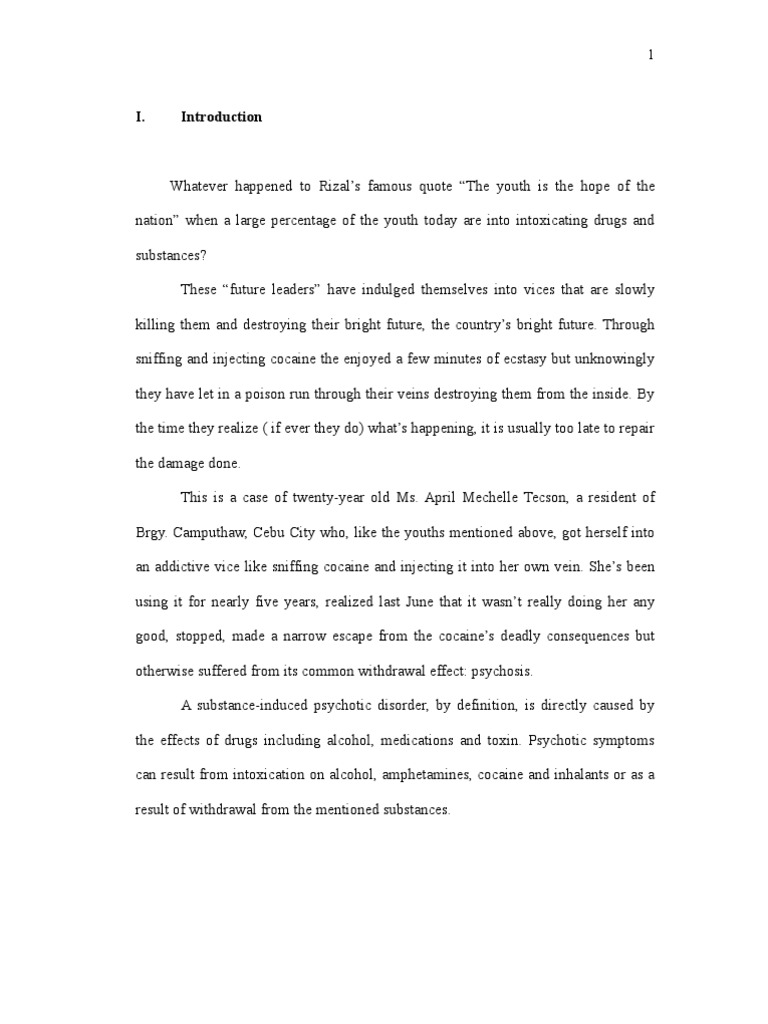 1

I. Introduction

Whatever happened to Rizal's famous quote "The youth is the hope of the nation" when a large percentage of the youth today are into intoxicating drugs and substances?

These "future leaders" have indulged themselves into vices that are slowly killing them and destroying their bright future, the country's bright future. Through sniffing and injecting cocaine the enjoyed a few minutes of ecstasy but unknowingly they have let in a poison run through their veins destroying them from the inside. By the time they realize ( if ever they do) what's happening, it is usually too late to repair the damage done.

This is a case of twenty-year old Ms. April Mechelle Tecson, a resident of Brgy. Camputhaw, Cebu City who, like the youths mentioned above, got herself into an addictive vice like sniffing cocaine and injecting it into her own vein. She's been using it for nearly five years, realized last June that it wasn't really doing her any good, stopped, made a narrow escape from the cocaine's deadly consequences but otherwise suffered from its common withdrawal effect: psychosis.

A substance-induced psychotic disorder, by definition, is directly caused by the effects of drugs including alcohol, medications and toxin. Psychotic symptoms can result from intoxication on alcohol, amphetamines, cocaine and inhalants or as a result of withdrawal from the mentioned substances.